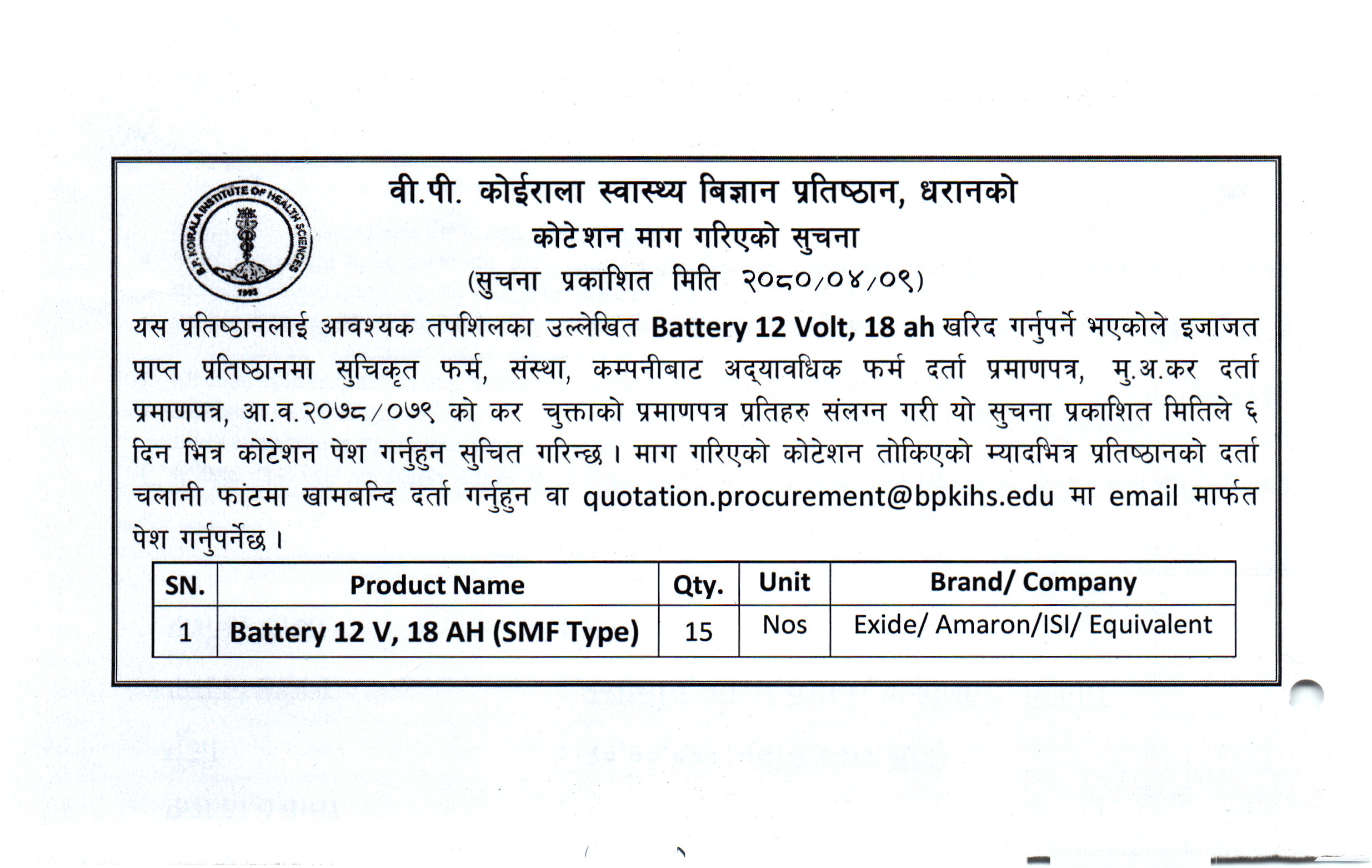 B.P. KOIRALA INSTITUTE OF HEALTH SCIENCES
1993

वी.पी. कोईराला स्वास्थ्य बिज्ञान प्रतिष्ठान, धरानको
कोटेशन माग गरिएको सुचना
(सुचना प्रकाशित मिति २०८०/०४/०९)

यस प्रतिष्ठानलाई आवश्यक तपशिलका उल्लेखित Battery 12 Volt, 18 ah खरिद गर्नुपर्ने भएकोले इजाजत प्राप्त प्रतिष्ठानमा सुचिकृत फर्म, संस्था, कम्पनीबाट अद्यावधिक फर्म दर्ता प्रमाणपत्र, मु.अ.कर दर्ता प्रमाणपत्र, आ.व.२०७८/०७९ को कर चुक्ताको प्रमाणपत्र प्रतिहरु संलग्न गरी यो सुचना प्रकाशित मितिले ६ दिन भित्र कोटेशन पेश गर्नुहुन सुचित गरिन्छ। माग गरिएको कोटेशन तोकिएको म्यादभित्र प्रतिष्ठानको दर्ता चलानी फांटमा खामबन्दि दर्ता गर्नुहुन वा quotation.procurement@bpkihs.edu मा email मार्फत पेश गर्नुपर्नेछ।

| SN. | Product Name | Qty. | Unit | Brand/ Company |
|---|---|---|---|---|
| 1 | Battery 12 V, 18 AH (SMF Type) | 15 | Nos | Exide/ Amaron/ISI/ Equivalent |